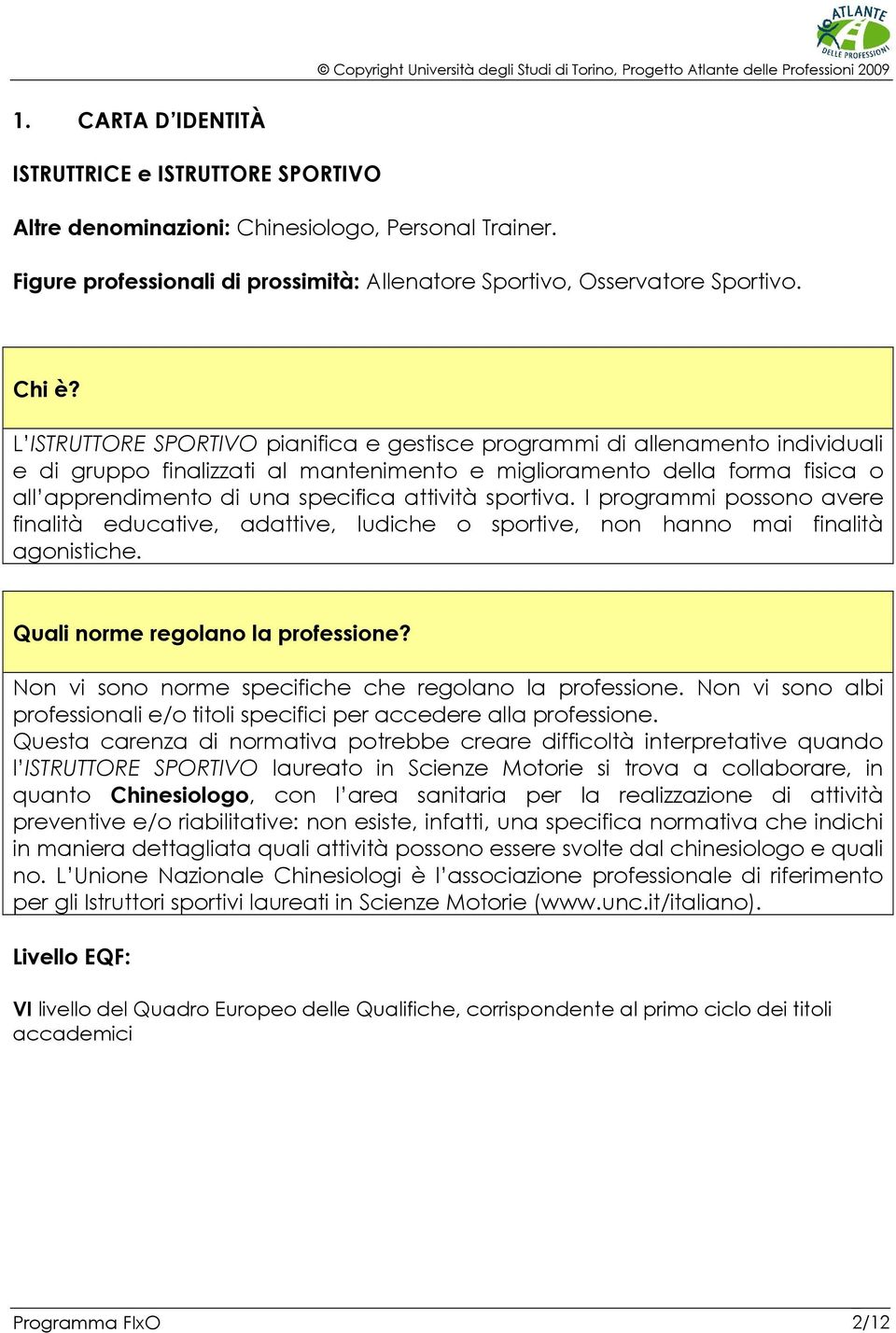 ATLANTE DELLE PROFESSIONI

© Copyright Università degli Studi di Torino, Progetto Atlante delle Professioni 2009

1. CARTA D'IDENTITÀ

ISTRUTTRICE e ISTRUTTORE SPORTIVO

Altre denominazioni: Chinesiologo, Personal Trainer.

Figure professionali di prossimità: Allenatore Sportivo, Osservatore Sportivo.

Chi è?

L'ISTRUTTORE SPORTIVO pianifica e gestisce programmi di allenamento individuali e di gruppo finalizzati al mantenimento e miglioramento della forma fisica o all'apprendimento di una specifica attività sportiva. I programmi possono avere finalità educative, adattive, ludiche o sportive, non hanno mai finalità agonistiche.

Quali norme regolano la professione?

Non vi sono norme specifiche che regolano la professione. Non vi sono albi professionali e/o titoli specifici per accedere alla professione.
Questa carenza di normativa potrebbe creare difficoltà interpretative quando l'ISTRUTTORE SPORTIVO laureato in Scienze Motorie si trova a collaborare, in quanto Chinesiologo, con l'area sanitaria per la realizzazione di attività preventive e/o riabilitative: non esiste, infatti, una specifica normativa che indichi in maniera dettagliata quali attività possono essere svolte dal chinesiologo e quali no. L'Unione Nazionale Chinesiologi è l'associazione professionale di riferimento per gli Istruttori sportivi laureati in Scienze Motorie (www.unc.it/italiano).

Livello EQF:

VI livello del Quadro Europeo delle Qualifiche, corrispondente al primo ciclo dei titoli accademici

Programma FIxO 2/12